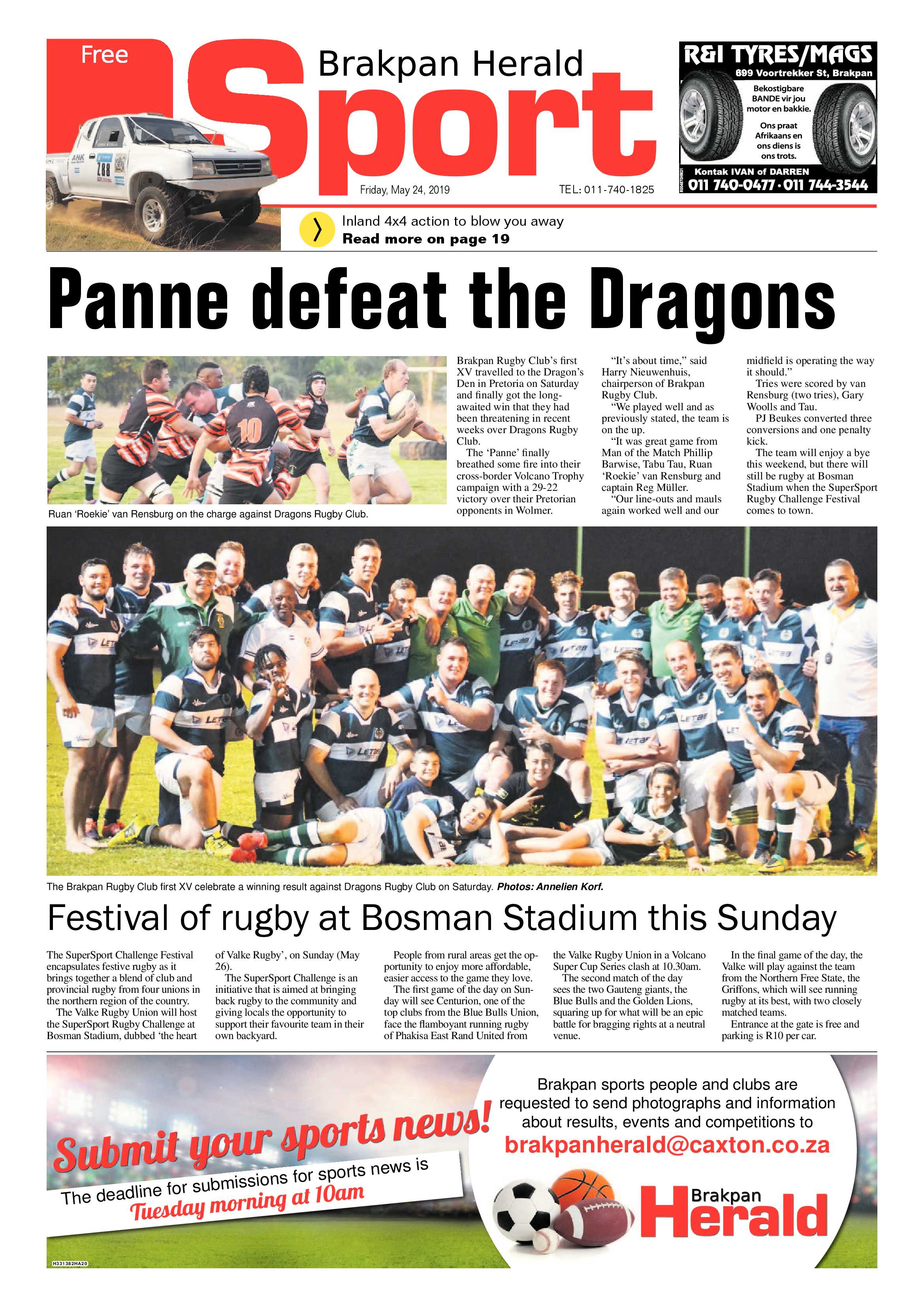 Free

Brakpan Herald

Sport

Friday, May 24, 2019

TEL: 011-740-1825

R&I TYRES/MAGS
899 Voortrekker St, Brakpan
Bekostigbare BANDE vir jou motor en bakkie.
Ons praat Afrikaans en ons diens is ons trots.
Kontak IVAN of DARREN
011 740-0477 · 011 744-3544

Inland 4x4 action to blow you away
Read more on page 19

Panne defeat the Dragons

Ruan 'Roekie' van Rensburg on the charge against Dragons Rugby Club.

Brakpan Rugby Club's first XV travelled to the Dragon's Den in Pretoria on Saturday and finally got the long-awaited win that they had been threatening in recent weeks over Dragons Rugby Club.

The 'Panne' finally breathed some fire into their cross-border Volcano Trophy campaign with a 29-22 victory over their Pretorian opponents in Wolmer.

"It's about time," said Harry Nieuwenhuis, chairperson of Brakpan Rugby Club.

"We played well and as previously stated, the team is on the up.

"It was great game from Man of the Match Phillip Barwise, Tabu Tau, Ruan 'Roekie' van Rensburg and captain Reg Müller.

"Our line-outs and mauls again worked well and our midfield is operating the way it should."

Tries were scored by van Rensburg (two tries), Gary Woolls and Tau.

PJ Beukes converted three conversions and one penalty kick.

The team will enjoy a bye this weekend, but there will still be rugby at Bosman Stadium when the SuperSport Rugby Challenge Festival comes to town.

The Brakpan Rugby Club first XV celebrate a winning result against Dragons Rugby Club on Saturday. Photos: Annelien Korf.

Festival of rugby at Bosman Stadium this Sunday

The SuperSport Challenge Festival encapsulates festive rugby as it brings together a blend of club and provincial rugby from four unions in the northern region of the country.

The Valke Rugby Union will host the SuperSport Rugby Challenge at Bosman Stadium, dubbed 'the heart of Valke Rugby', on Sunday (May 26).

The SuperSport Challenge is an initiative that is aimed at bringing back rugby to the community and giving locals the opportunity to support their favourite team in their own backyard.

People from rural areas get the opportunity to enjoy more affordable, easier access to the game they love.

The first game of the day on Sunday will see Centurion, one of the top clubs from the Blue Bulls Union, face the flamboyant running rugby of Phakisa East Rand United from the Valke Rugby Union in a Volcano Super Cup Series clash at 10.30am.

The second match of the day sees the two Gauteng giants, the Blue Bulls and the Golden Lions, squaring up for what will be an epic battle for bragging rights at a neutral venue.

In the final game of the day, the Valke will play against the team from the Northern Free State, the Griffons, which will see running rugby at its best, with two closely matched teams.

Entrance at the gate is free and parking is R10 per car.

Submit your sports news!
The deadline for submissions for sports news is Tuesday morning at 10am

Brakpan sports people and clubs are requested to send photographs and information about results, events and competitions to
brakpanherald@caxton.co.za

Brakpan Herald

H331382HA20